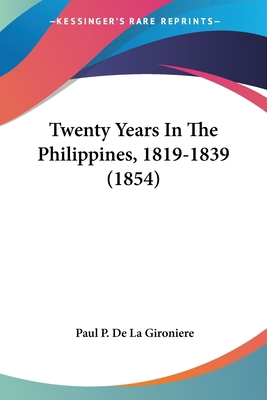 —KESSINGER'S RARE REPRINTS—

Twenty Years In The Philippines, 1819-1839 (1854)

Paul P. De La Gironiere